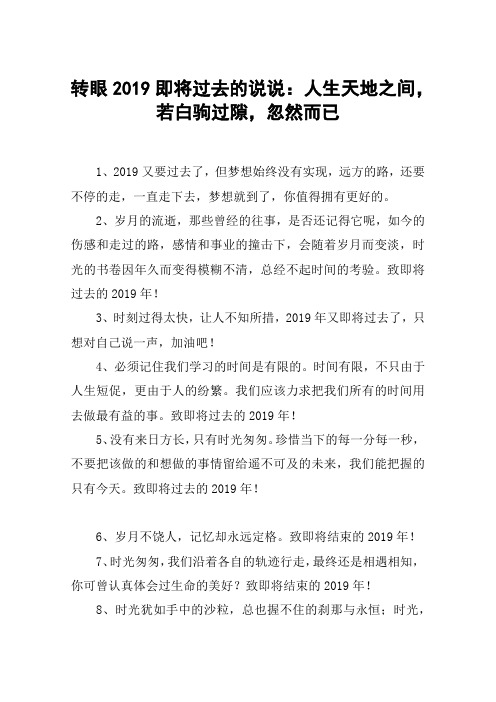 转眼 2019 即将过去的说说：人生天地之间，若白驹过隙，忽然而已

1、2019 又要过去了，但梦想始终没有实现，远方的路，还要不停的走，一直走下去，梦想就到了，你值得拥有更好的。

2、岁月的流逝，那些曾经的往事，是否还记得它呢，如今的伤感和走过的路，感情和事业的撞击下，会随着岁月而变淡，时光的书卷因年久而变得模糊不清，总经不起时间的考验。致即将过去的 2019 年！

3、时刻过得太快，让人不知所措，2019 年又即将过去了，只想对自己说一声，加油吧！

4、必须记住我们学习的时间是有限的。时间有限，不只由于人生短促，更由于人的纷繁。我们应该力求把我们所有的时间用去做最有益的事。致即将过去的 2019 年！

5、没有来日方长，只有时光匆匆。珍惜当下的每一分每一秒，不要把该做的和想做的事情留给遥不可及的未来，我们能把握的只有今天。致即将过去的 2019 年！

6、岁月不饶人，记忆却永远定格。致即将结束的 2019 年！

7、时光匆匆，我们沿着各自的轨迹行走，最终还是相遇相知，你可曾认真体会过生命的美好？致即将结束的 2019 年！

8、时光犹如手中的沙粒，总也握不住的刹那与永恒；时光，